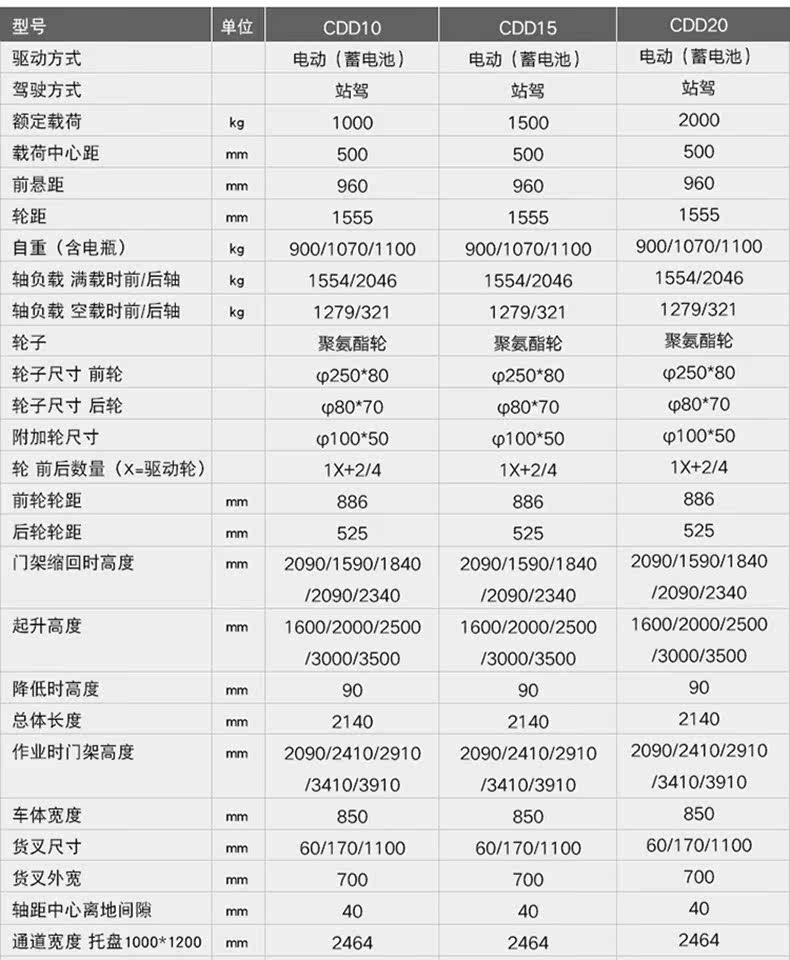 | 型号 | 单位 | CDD10 | CDD15 | CDD20 |
|---|---|---|---|---|
| 驱动方式 | | 电动（蓄电池） | 电动（蓄电池） | 电动（蓄电池） |
| 驾驶方式 | | 站驾 | 站驾 | 站驾 |
| 额定载荷 | kg | 1000 | 1500 | 2000 |
| 载荷中心距 | mm | 500 | 500 | 500 |
| 前悬距 | mm | 960 | 960 | 960 |
| 轮距 | mm | 1555 | 1555 | 1555 |
| 自重（含电瓶） | kg | 900/1070/1100 | 900/1070/1100 | 900/1070/1100 |
| 轴负载 满载时前/后轴 | kg | 1554/2046 | 1554/2046 | 1554/2046 |
| 轴负载 空载时前/后轴 | kg | 1279/321 | 1279/321 | 1279/321 |
| 轮子 | | 聚氨酯轮 | 聚氨酯轮 | 聚氨酯轮 |
| 轮子尺寸 前轮 | | φ250*80 | φ250*80 | φ250*80 |
| 轮子尺寸 后轮 | | φ80*70 | φ80*70 | φ80*70 |
| 附加轮尺寸 | | φ100*50 | φ100*50 | φ100*50 |
| 轮 前后数量（X=驱动轮） | | 1X+2/4 | 1X+2/4 | 1X+2/4 |
| 前轮轮距 | mm | 886 | 886 | 886 |
| 后轮轮距 | mm | 525 | 525 | 525 |
| 门架缩回时高度 | mm | 2090/1590/1840 /2090/2340 | 2090/1590/1840 /2090/2340 | 2090/1590/1840 /2090/2340 |
| 起升高度 | mm | 1600/2000/2500 /3000/3500 | 1600/2000/2500 /3000/3500 | 1600/2000/2500 /3000/3500 |
| 降低时高度 | mm | 90 | 90 | 90 |
| 总体长度 | mm | 2140 | 2140 | 2140 |
| 作业时门架高度 | mm | 2090/2410/2910 /3410/3910 | 2090/2410/2910 /3410/3910 | 2090/2410/2910 /3410/3910 |
| 车体宽度 | mm | 850 | 850 | 850 |
| 货叉尺寸 | mm | 60/170/1100 | 60/170/1100 | 60/170/1100 |
| 货叉外宽 | mm | 700 | 700 | 700 |
| 轴距中心离地间隙 | mm | 40 | 40 | 40 |
| 通道宽度 托盘1000*1200 | mm | 2464 | 2464 | 2464 |